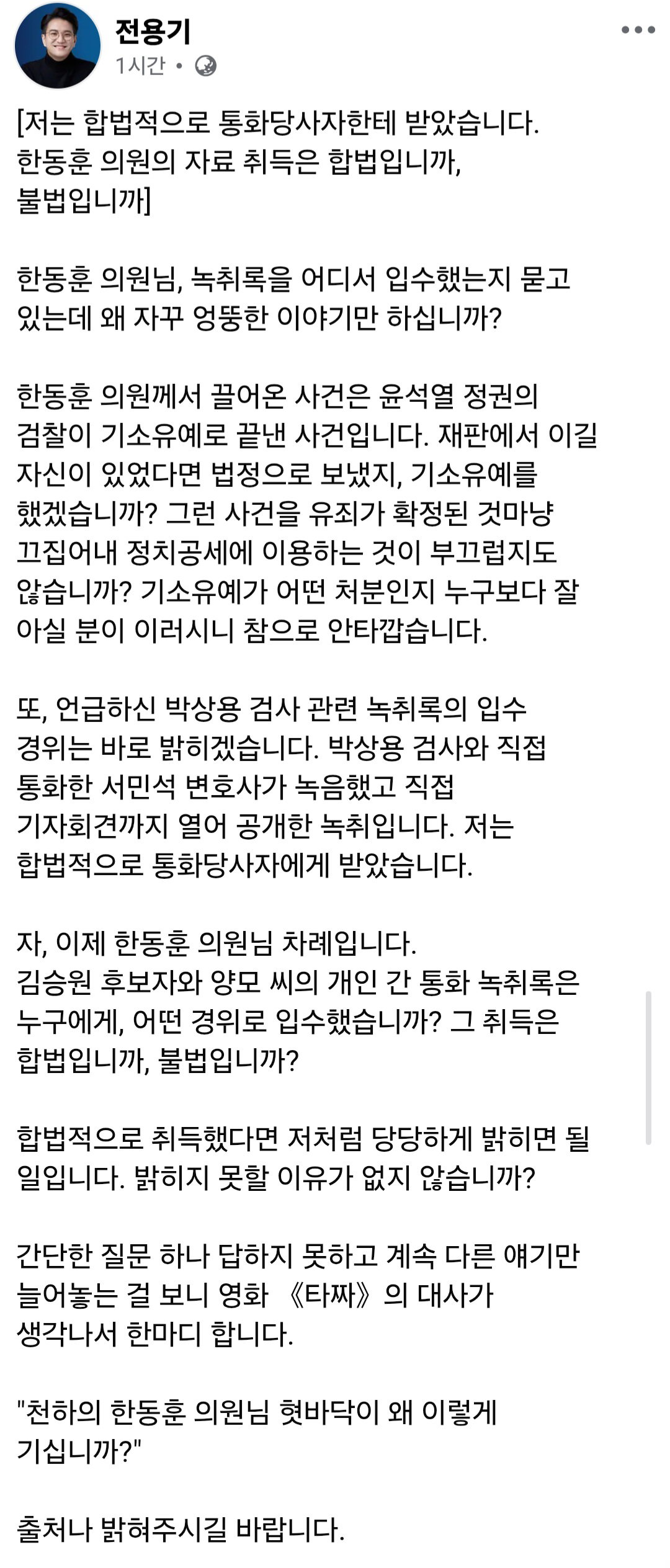 전용기
1시간 •

[저는 합법적으로 통화당사자한테 받았습니다.
한동훈 의원의 자료 취득은 합법입니까,
불법입니까]

한동훈 의원님, 녹취록을 어디서 입수했는지 묻고 있는데 왜 자꾸 엉뚱한 이야기만 하십니까?

한동훈 의원께서 끌어온 사건은 윤석열 정권의 검찰이 기소유예로 끝낸 사건입니다. 재판에서 이길 자신이 있었다면 법정으로 보냈지, 기소유예를 했겠습니까? 그런 사건을 유죄가 확정된 것마냥 끄집어내 정치공세에 이용하는 것이 부끄럽지도 않습니까? 기소유예가 어떤 처분인지 누구보다 잘 아실 분이 이러시니 참으로 안타깝습니다.

또, 언급하신 박상용 검사 관련 녹취록의 입수 경위는 바로 밝히겠습니다. 박상용 검사와 직접 통화한 서민석 변호사가 녹음했고 직접 기자회견까지 열어 공개한 녹취입니다. 저는 합법적으로 통화당사자에게 받았습니다.

자, 이제 한동훈 의원님 차례입니다.
김승원 후보자와 양모 씨의 개인 간 통화 녹취록은 누구에게, 어떤 경위로 입수했습니까? 그 취득은 합법입니까, 불법입니까?

합법적으로 취득했다면 저처럼 당당하게 밝히면 될 일입니다. 밝히지 못할 이유가 없지 않습니까?

간단한 질문 하나 답하지 못하고 계속 다른 얘기만 늘어놓는 걸 보니 영화 《타짜》의 대사가 생각나서 한마디 합니다.

"천하의 한동훈 의원님 혓바닥이 왜 이렇게 기십니까?"

출처나 밝혀주시길 바랍니다.